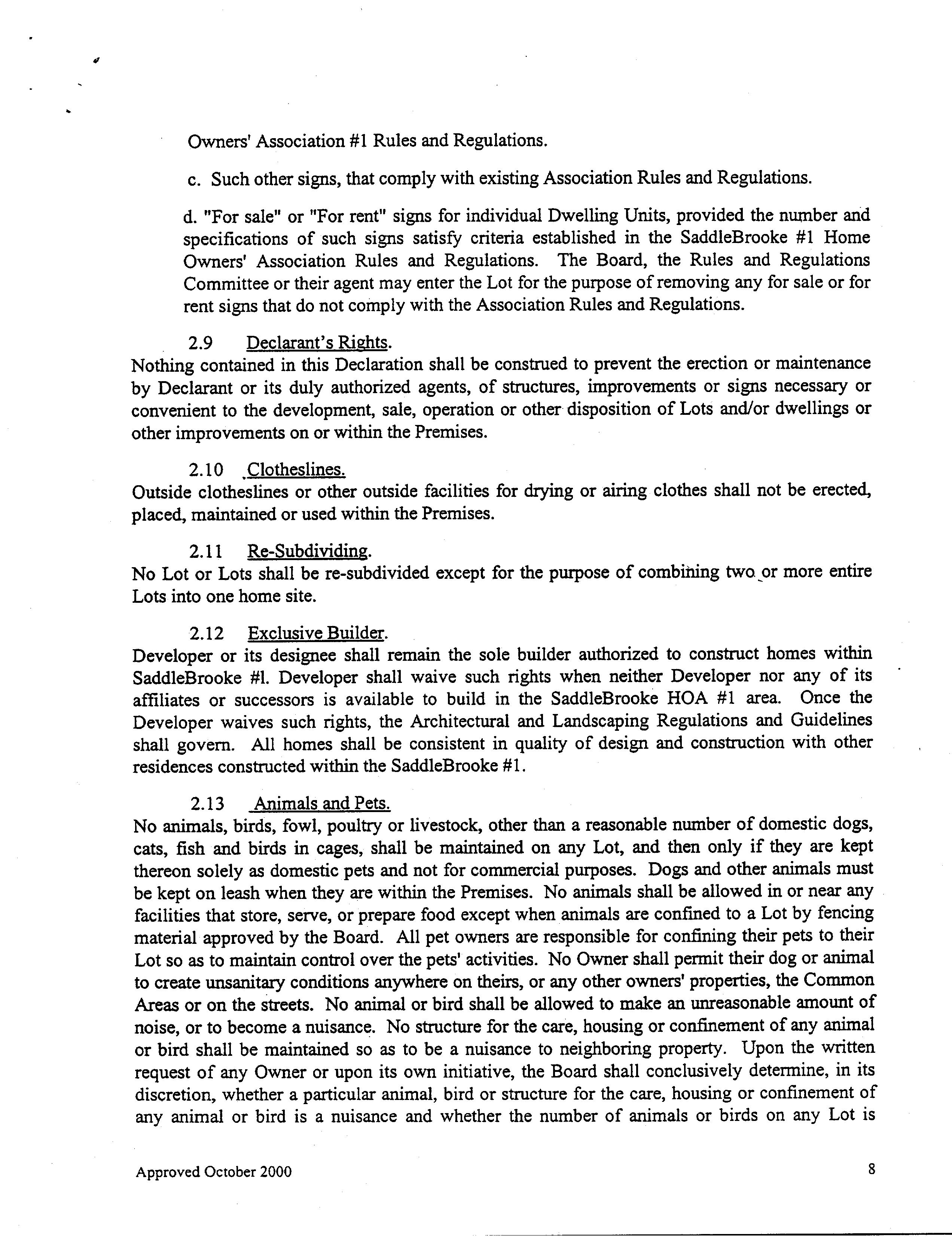 Owners' Association #1 Rules and Regulations.

c. Such other signs, that comply with existing Association Rules and Regulations.

d. "For sale" or "For rent" signs for individual Dwelling Units, provided the number and specifications of such signs satisfy criteria established in the SaddleBrooke #1 Home Owners' Association Rules and Regulations. The Board, the Rules and Regulations Committee or their agent may enter the Lot for the purpose of removing any for sale or for rent signs that do not comply with the Association Rules and Regulations.

2.9 Declarant's Rights.
Nothing contained in this Declaration shall be construed to prevent the erection or maintenance by Declarant or its duly authorized agents, of structures, improvements or signs necessary or convenient to the development, sale, operation or other disposition of Lots and/or dwellings or other improvements on or within the Premises.

2.10 Clotheslines.
Outside clotheslines or other outside facilities for drying or airing clothes shall not be erected, placed, maintained or used within the Premises.

2.11 Re-Subdividing.
No Lot or Lots shall be re-subdivided except for the purpose of combining two or more entire Lots into one home site.

2.12 Exclusive Builder.
Developer or its designee shall remain the sole builder authorized to construct homes within SaddleBrooke #l. Developer shall waive such rights when neither Developer nor any of its affiliates or successors is available to build in the SaddleBrooke HOA #1 area. Once the Developer waives such rights, the Architectural and Landscaping Regulations and Guidelines shall govern. All homes shall be consistent in quality of design and construction with other residences constructed within the SaddleBrooke #1.

2.13 Animals and Pets.
No animals, birds, fowl, poultry or livestock, other than a reasonable number of domestic dogs, cats, fish and birds in cages, shall be maintained on any Lot, and then only if they are kept thereon solely as domestic pets and not for commercial purposes. Dogs and other animals must be kept on leash when they are within the Premises. No animals shall be allowed in or near any facilities that store, serve, or prepare food except when animals are confined to a Lot by fencing material approved by the Board. All pet owners are responsible for confining their pets to their Lot so as to maintain control over the pets' activities. No Owner shall permit their dog or animal to create unsanitary conditions anywhere on theirs, or any other owners' properties, the Common Areas or on the streets. No animal or bird shall be allowed to make an unreasonable amount of noise, or to become a nuisance. No structure for the care, housing or confinement of any animal or bird shall be maintained so as to be a nuisance to neighboring property. Upon the written request of any Owner or upon its own initiative, the Board shall conclusively determine, in its discretion, whether a particular animal, bird or structure for the care, housing or confinement of any animal or bird is a nuisance and whether the number of animals or birds on any Lot is

Approved October 2000

8